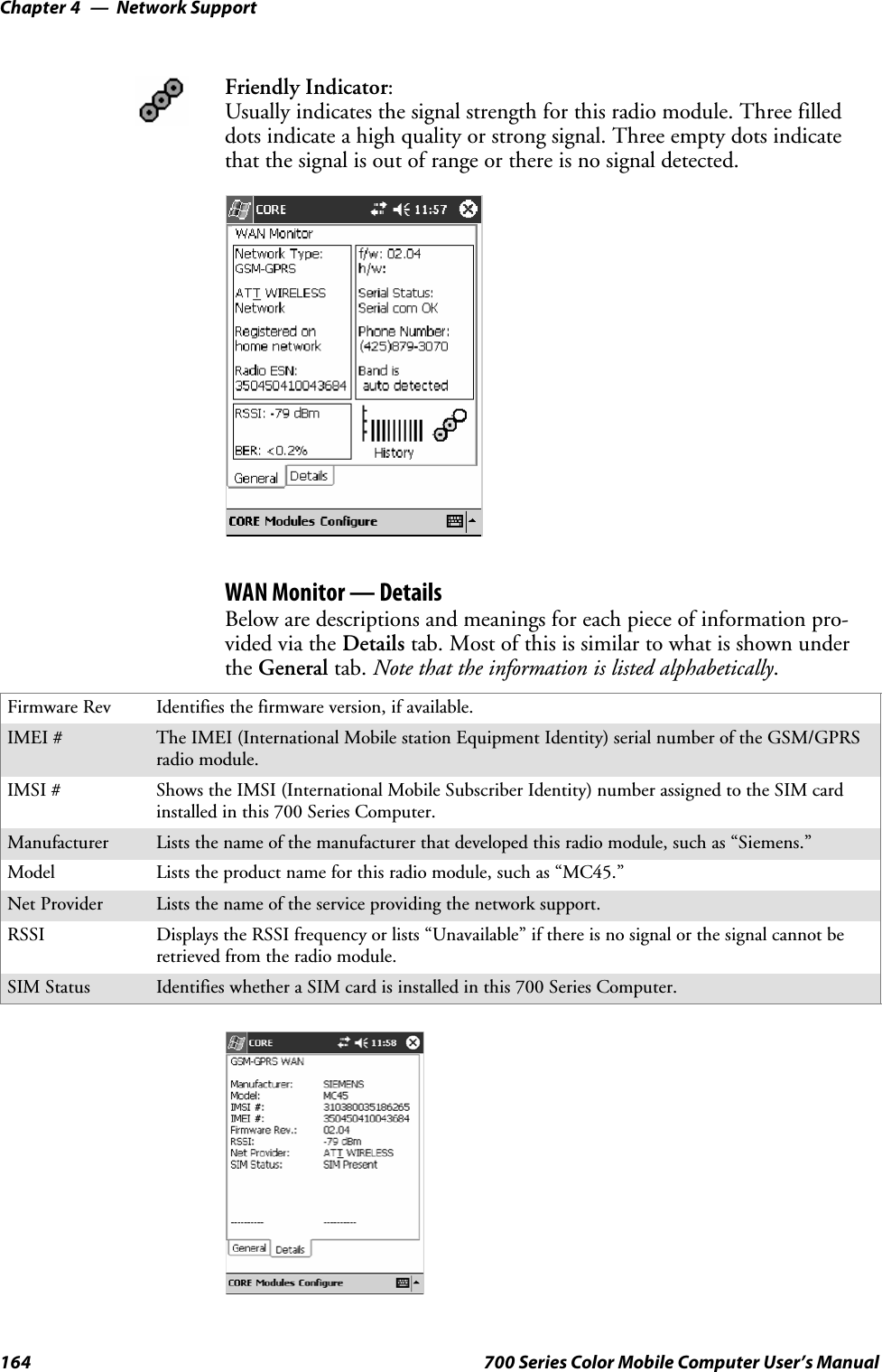 Chapter 4 — Network Support

Friendly Indicator:
Usually indicates the signal strength for this radio module. Three filled dots indicate a high quality or strong signal. Three empty dots indicate that the signal is out of range or there is no signal detected.

CORE 11:57
WAN Monitor
Network Type: GSM-GPRS
ATT WIRELESS Network
Registered on home network
Radio ESN: 350450410043684
f/w: 02.04
h/w:
Serial Status: Serial com OK
Phone Number: (425)879-3070
Band is auto detected
RSSI: -79 dBm
BER: <0.2%
History
General Details
CORE Modules Configure

WAN Monitor — Details
Below are descriptions and meanings for each piece of information provided via the Details tab. Most of this is similar to what is shown under the General tab. Note that the information is listed alphabetically.

| Firmware Rev | Identifies the firmware version, if available. |
|---|---|
| IMEI # | The IMEI (International Mobile station Equipment Identity) serial number of the GSM/GPRS radio module. |
| IMSI # | Shows the IMSI (International Mobile Subscriber Identity) number assigned to the SIM card installed in this 700 Series Computer. |
| Manufacturer | Lists the name of the manufacturer that developed this radio module, such as “Siemens.” |
| Model | Lists the product name for this radio module, such as “MC45.” |
| Net Provider | Lists the name of the service providing the network support. |
| RSSI | Displays the RSSI frequency or lists “Unavailable” if there is no signal or the signal cannot be retrieved from the radio module. |
| SIM Status | Identifies whether a SIM card is installed in this 700 Series Computer. |

CORE 11:58
GSM-GPRS WAN
Manufacturer: SIEMENS
Model: MC45
IMSI #: 310380035186265
IMEI #: 350450410043684
Firmware Rev.: 02.04
RSSI: -79 dBm
Net Provider: ATT WIRELESS
SIM Status: SIM Present
---------- ----------
General Details
CORE Modules Configure

164 700 Series Color Mobile Computer User’s Manual